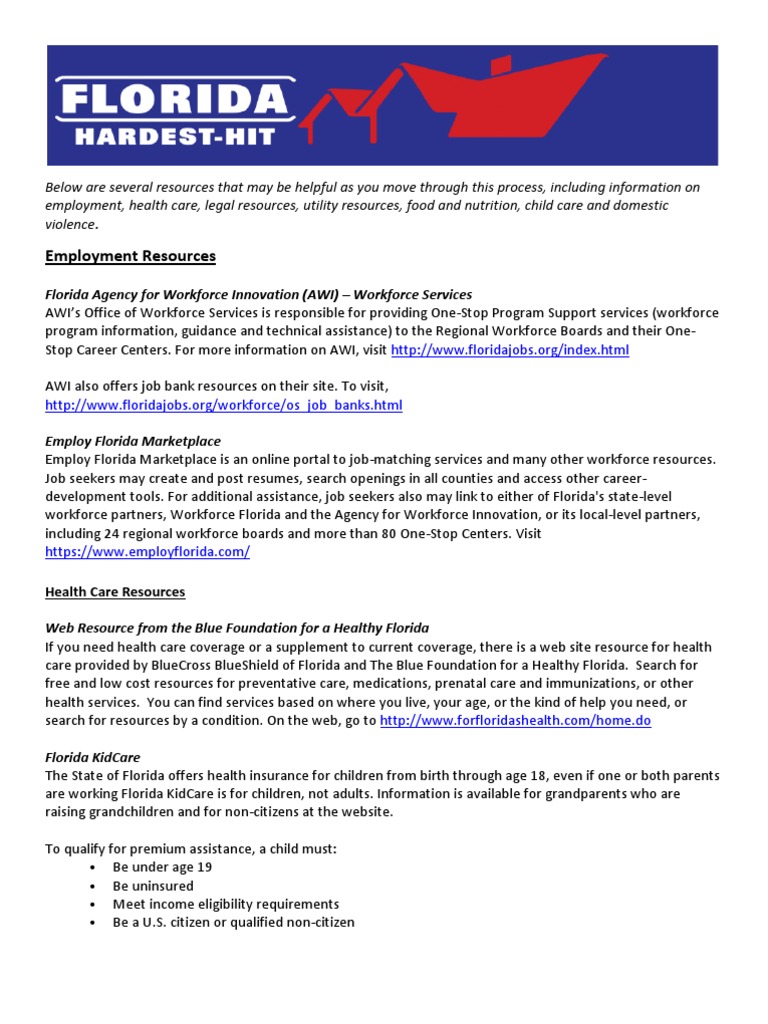 FLORIDA
HARDEST-HIT

Below are several resources that may be helpful as you move through this process, including information on employment, health care, legal resources, utility resources, food and nutrition, child care and domestic violence.

Employment Resources

Florida Agency for Workforce Innovation (AWI) – Workforce Services
AWI's Office of Workforce Services is responsible for providing One-Stop Program Support services (workforce program information, guidance and technical assistance) to the Regional Workforce Boards and their One-Stop Career Centers. For more information on AWI, visit http://www.floridajobs.org/index.html

AWI also offers job bank resources on their site. To visit, http://www.floridajobs.org/workforce/os_job_banks.html

Employ Florida Marketplace
Employ Florida Marketplace is an online portal to job-matching services and many other workforce resources. Job seekers may create and post resumes, search openings in all counties and access other career-development tools. For additional assistance, job seekers also may link to either of Florida's state-level workforce partners, Workforce Florida and the Agency for Workforce Innovation, or its local-level partners, including 24 regional workforce boards and more than 80 One-Stop Centers. Visit https://www.employflorida.com/

Health Care Resources

Web Resource from the Blue Foundation for a Healthy Florida
If you need health care coverage or a supplement to current coverage, there is a web site resource for health care provided by BlueCross BlueShield of Florida and The Blue Foundation for a Healthy Florida. Search for free and low cost resources for preventative care, medications, prenatal care and immunizations, or other health services. You can find services based on where you live, your age, or the kind of help you need, or search for resources by a condition. On the web, go to http://www.forfloridashealth.com/home.do

Florida KidCare
The State of Florida offers health insurance for children from birth through age 18, even if one or both parents are working Florida KidCare is for children, not adults. Information is available for grandparents who are raising grandchildren and for non-citizens at the website.

To qualify for premium assistance, a child must:
• Be under age 19
• Be uninsured
• Meet income eligibility requirements
• Be a U.S. citizen or qualified non-citizen